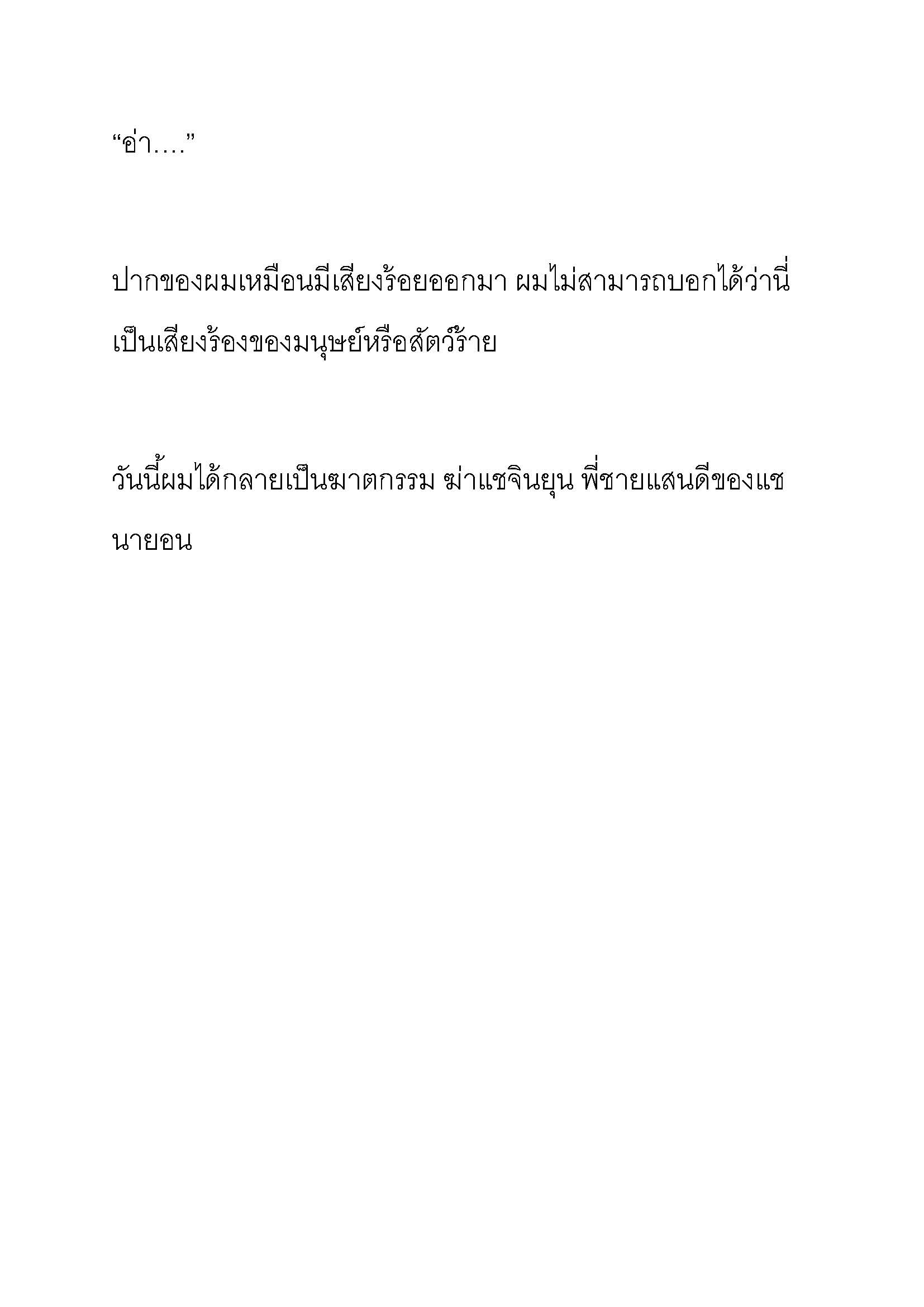 “อ่า….”

ปากของผมเหมือนมีเสียงร้อยออกมา ผมไม่สามารถบอกได้ว่านี่เป็นเสียงร้องของมนุษย์หรือสัตว์ร้าย

วันนี้ผมได้กลายเป็นฆาตกรรม ฆ่าแชจินยุน พี่ชายแสนดีของแชนายอน